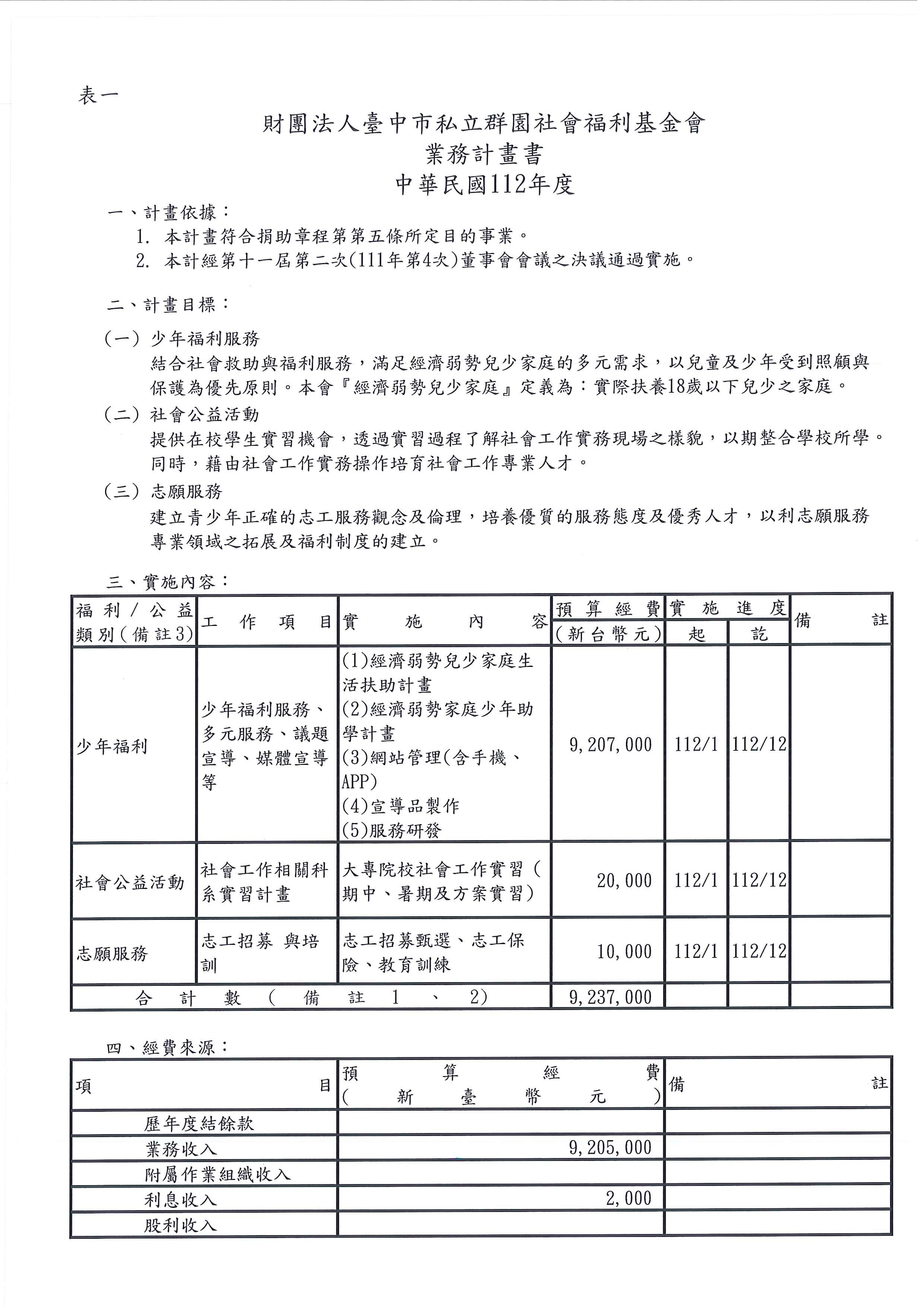 表一

財團法人臺中市私立群園社會福利基金會
業務計畫書
中華民國112年度

一、計畫依據：
1. 本計畫符合捐助章程第第五條所定目的事業。
2. 本計經第十一屆第二次(111年第4次)董事會會議之決議通過實施。

二、計畫目標：
(一) 少年福利服務
結合社會救助與福利服務，滿足經濟弱勢兒少家庭的多元需求，以兒童及少年受到照顧與保護為優先原則。本會『經濟弱勢兒少家庭』定義為：實際扶養18歲以下兒少之家庭。
(二) 社會公益活動
提供在校學生實習機會，透過實習過程了解社會工作實務現場之樣貌，以期整合學校所學。同時，藉由社會工作實務操作培育社會工作專業人才。
(三) 志願服務
建立青少年正確的志工服務觀念及倫理，培養優質的服務態度及優秀人才，以利志願服務專業領域之拓展及福利制度的建立。

三、實施內容：

| 福利／公益類別(備註3) | 工作項目 | 實施內容 | 預算經費(新台幣元) | 實施進度 起 | 實施進度 訖 | 備註 |
|---|---|---|---|---|---|---|
| 少年福利 | 少年福利服務、多元服務、議題宣導、媒體宣導等 | (1)經濟弱勢兒少家庭生活扶助計畫 (2)經濟弱勢家庭少年助學計畫 (3)網站管理(含手機、APP) (4)宣導品製作 (5)服務研發 | 9,207,000 | 112/1 | 112/12 | |
| 社會公益活動 | 社會工作相關科系實習計畫 | 大專院校社會工作實習(期中、暑期及方案實習) | 20,000 | 112/1 | 112/12 | |
| 志願服務 | 志工招募 與培訓 | 志工招募甄選、志工保險、教育訓練 | 10,000 | 112/1 | 112/12 | |
| 合計數(備註1、2) | | | 9,237,000 | | | |

四、經費來源：

| 項目 | 預算經費(新臺幣元) | 備註 |
|---|---|---|
| 歷年度結餘款 | | |
| 業務收入 | 9,205,000 | |
| 附屬作業組織收入 | | |
| 利息收入 | 2,000 | |
| 股利收入 | | |